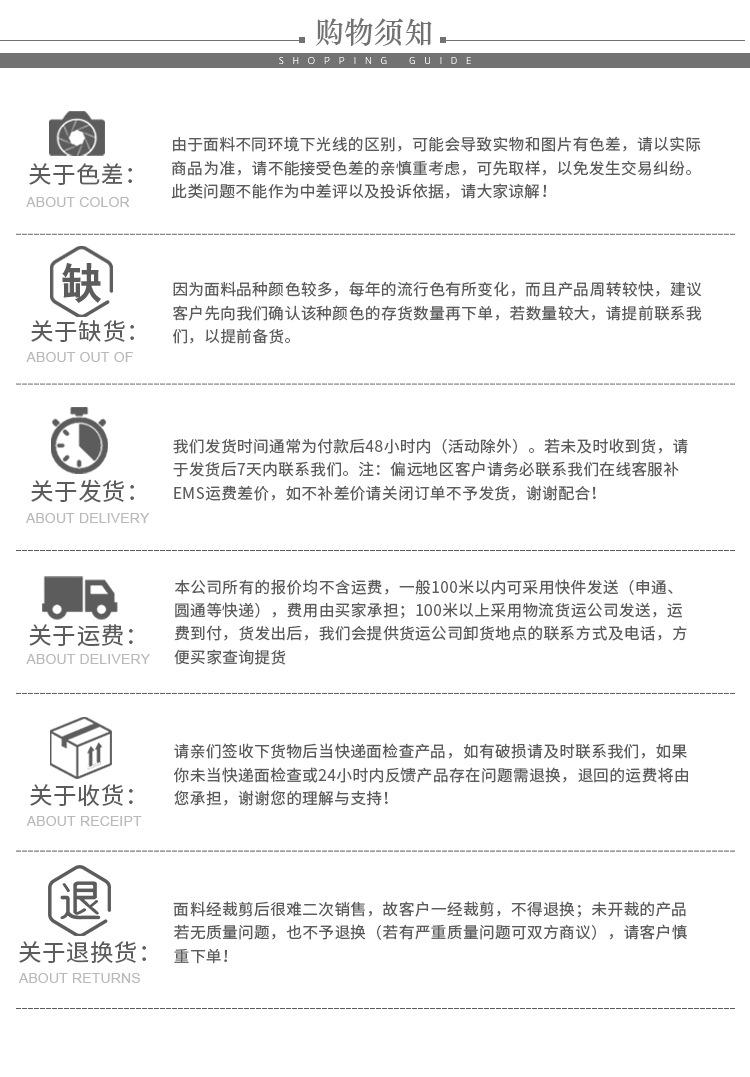 购物须知
SHOPPING GUIDE

关于色差:
ABOUT COLOR

由于面料不同环境下光线的区别，可能会导致实物和图片有色差，请以实际商品为准，请不能接受色差的亲慎重考虑，可先取样，以免发生交易纠纷。此类问题不能作为中差评以及投诉依据，请大家谅解！

缺
关于缺货:
ABOUT OUT OF

因为面料品种颜色较多，每年的流行色有所变化，而且产品周转较快，建议客户先向我们确认该种颜色的存货数量再下单，若数量较大，请提前联系我们，以提前备货。

关于发货:
ABOUT DELIVERY

我们发货时间通常为付款后48小时内（活动除外）。若未及时收到货，请于发货后7天内联系我们。注：偏远地区客户请务必联系我们在线客服补EMS运费差价，如不补差价请关闭订单不予发货，谢谢配合！

关于运费:
ABOUT DELIVERY

本公司所有的报价均不含运费，一般100米以内可采用快件发送（申通、圆通等快递），费用由买家承担；100米以上采用物流货运公司发送，运费到付，货发出后，我们会提供货运公司卸货地点的联系方式及电话，方便买家查询提货

关于收货:
ABOUT RECEIPT

请亲们签收下货物后当快递面检查产品，如有破损请及时联系我们，如果你未当快递面检查或24小时内反馈产品存在问题需退换，退回的运费将由您承担，谢谢您的理解与支持！

退
关于退换货:
ABOUT RETURNS

面料经裁剪后很难二次销售，故客户一经裁剪，不得退换；未开裁的产品若无质量问题，也不予退换（若有严重质量问题可双方商议），请客户慎重下单！